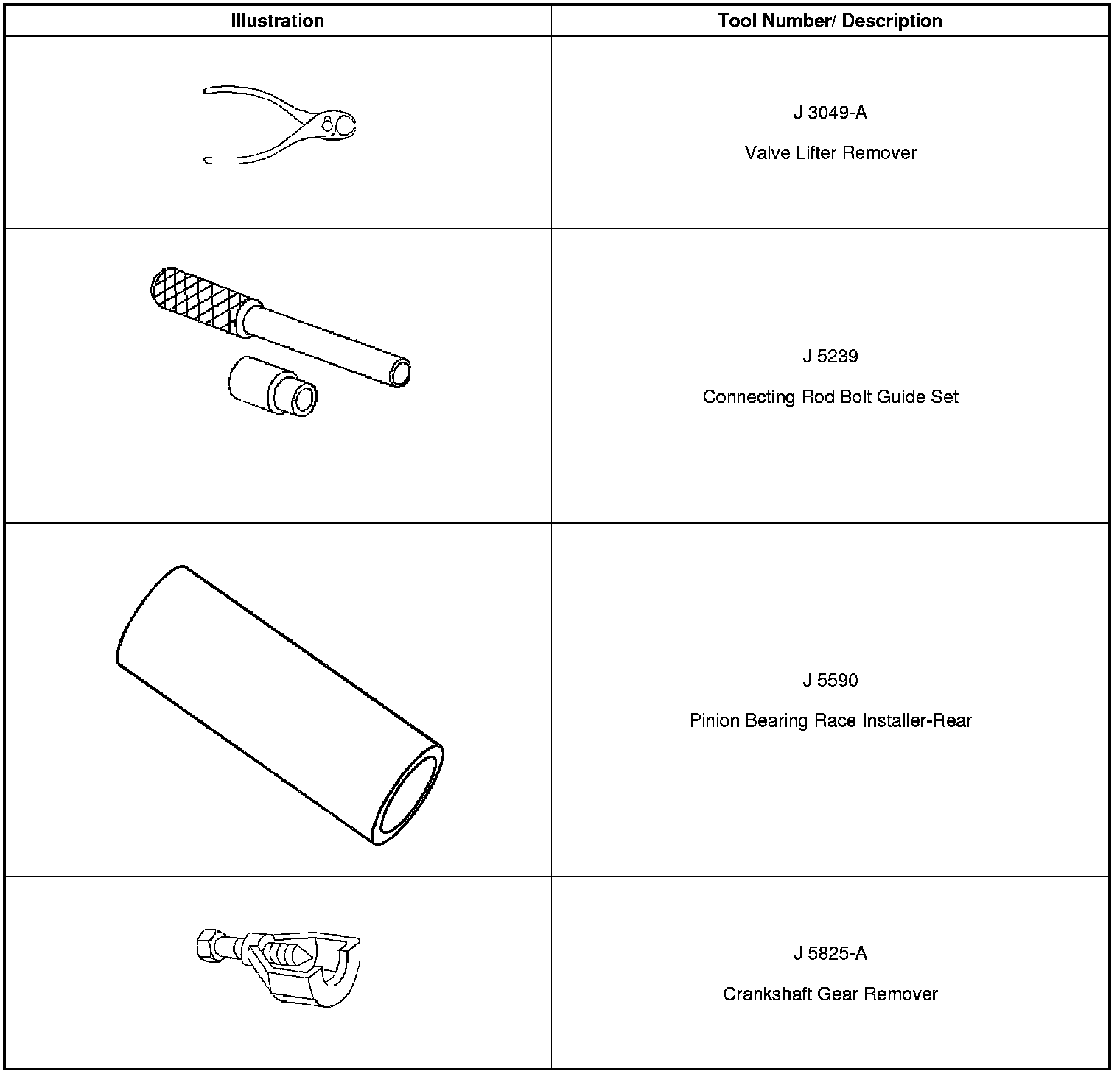 | Illustration | Tool Number/ Description |
|---|---|
|  | J 3049-A Valve Lifter Remover |
|  | J 5239 Connecting Rod Bolt Guide Set |
|  | J 5590 Pinion Bearing Race Installer-Rear |
|  | J 5825-A Crankshaft Gear Remover |